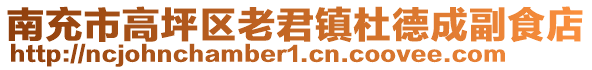 南充市高坪区老君镇杜德成副食店
http://ncjohnchamber1.cn.coovee.com